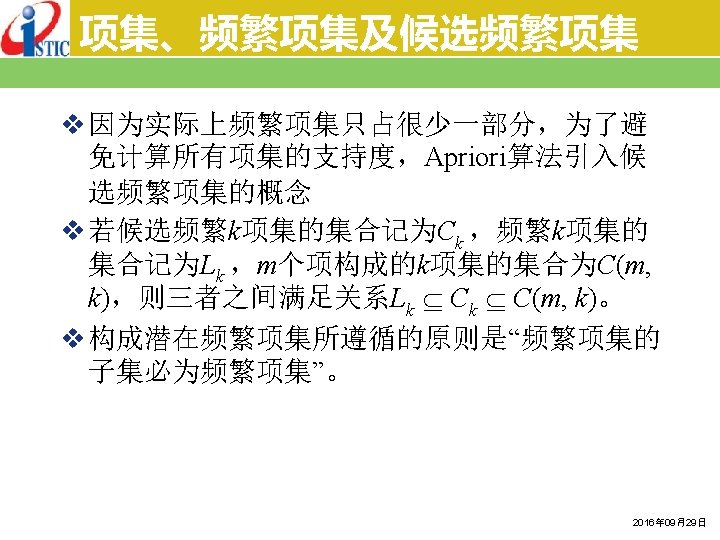 ISTIC

项集、频繁项集及候选频繁项集

❖ 因为实际上频繁项集只占很少一部分，为了避免计算所有项集的支持度，Apriori算法引入候选频繁项集的概念

❖ 若候选频繁$k$项集的集合记为$C_k$，频繁$k$项集的集合记为$L_k$，$m$个项构成的$k$项集的集合为$C(m, k)$，则三者之间满足关系$L_k \subseteq C_k \subseteq C(m, k)$。

❖ 构成潜在频繁项集所遵循的原则是“频繁项集的子集必为频繁项集”。

2016年09月29日